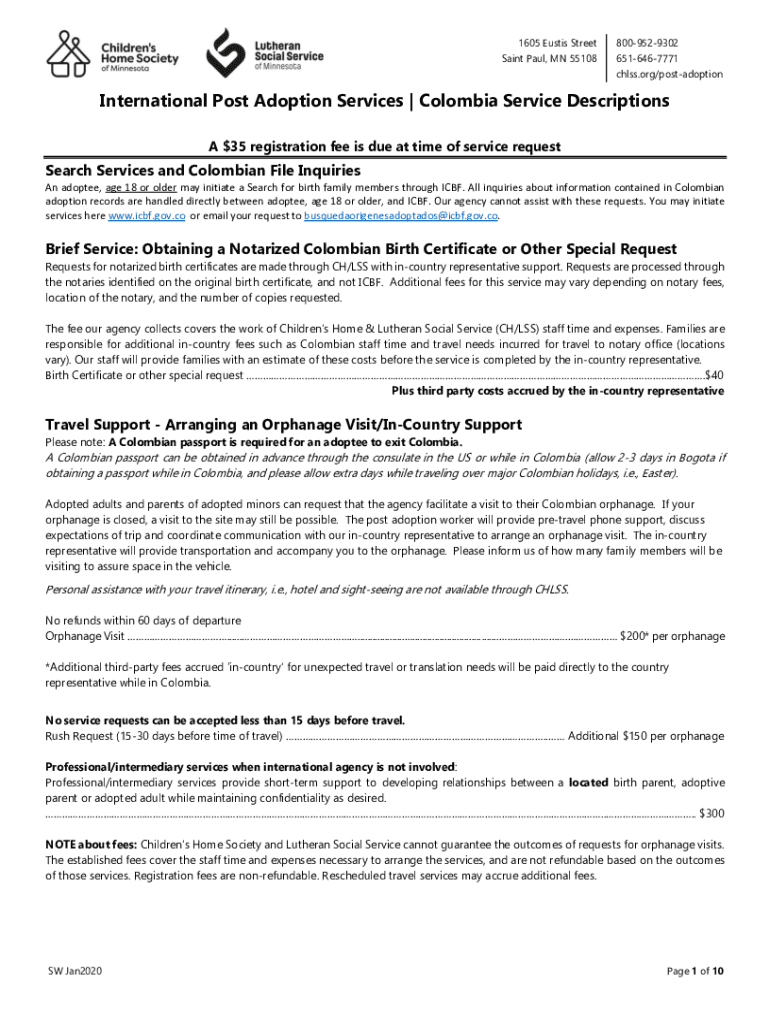 Children's Home Society of Minnesota

Lutheran Social Service of Minnesota

1605 Eustis Street
Saint Paul, MN 55108

800-952-9302
651-646-7771
chlss.org/post-adoption

International Post Adoption Services | Colombia Service Descriptions

A $35 registration fee is due at time of service request

Search Services and Colombian File Inquiries

An adoptee, age 18 or older may initiate a Search for birth family members through ICBF. All inquiries about information contained in Colombian adoption records are handled directly between adoptee, age 18 or older, and ICBF. Our agency cannot assist with these requests. You may initiate services here www.icbf.gov.co or email your request to busquedaorigenesadoptados@icbf.gov.co.

Brief Service: Obtaining a Notarized Colombian Birth Certificate or Other Special Request

Requests for notarized birth certificates are made through CH/LSS with in-country representative support. Requests are processed through the notaries identified on the original birth certificate, and not ICBF. Additional fees for this service may vary depending on notary fees, location of the notary, and the number of copies requested.

The fee our agency collects covers the work of Children's Home & Lutheran Social Service (CH/LSS) staff time and expenses. Families are responsible for additional in-country fees such as Colombian staff time and travel needs incurred for travel to notary office (locations vary). Our staff will provide families with an estimate of these costs before the service is completed by the in-country representative.
Birth Certificate or other special request ..........$40
Plus third party costs accrued by the in-country representative

Travel Support - Arranging an Orphanage Visit/In-Country Support

Please note: A Colombian passport is required for an adoptee to exit Colombia.
A Colombian passport can be obtained in advance through the consulate in the US or while in Colombia (allow 2-3 days in Bogota if obtaining a passport while in Colombia, and please allow extra days while traveling over major Colombian holidays, i.e., Easter).

Adopted adults and parents of adopted minors can request that the agency facilitate a visit to their Colombian orphanage. If your orphanage is closed, a visit to the site may still be possible. The post adoption worker will provide pre-travel phone support, discuss expectations of trip and coordinate communication with our in-country representative to arrange an orphanage visit. The in-country representative will provide transportation and accompany you to the orphanage. Please inform us of how many family members will be visiting to assure space in the vehicle.

Personal assistance with your travel itinerary, i.e., hotel and sight-seeing are not available through CHLSS.

No refunds within 60 days of departure
Orphanage Visit .......... $200* per orphanage

*Additional third-party fees accrued 'in-country' for unexpected travel or translation needs will be paid directly to the country representative while in Colombia.

No service requests can be accepted less than 15 days before travel.
Rush Request (15-30 days before time of travel) .......... Additional $150 per orphanage

Professional/intermediary services when international agency is not involved:
Professional/intermediary services provide short-term support to developing relationships between a located birth parent, adoptive parent or adopted adult while maintaining confidentiality as desired.
.......... $300

NOTE about fees: Children's Home Society and Lutheran Social Service cannot guarantee the outcomes of requests for orphanage visits. The established fees cover the staff time and expenses necessary to arrange the services, and are not refundable based on the outcomes of those services. Registration fees are non-refundable. Rescheduled travel services may accrue additional fees.

SW Jan2020

Page 1 of 10